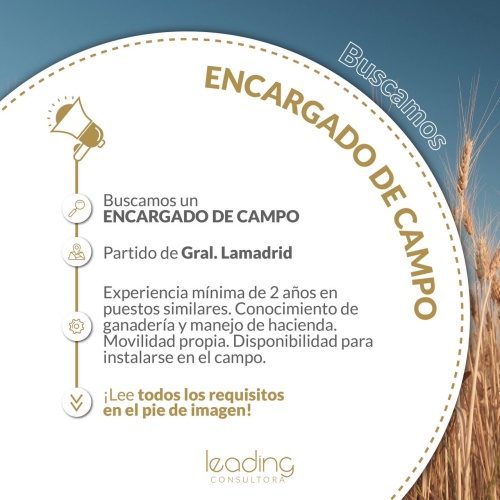 Buscamos

ENCARGADO DE CAMPO

Buscamos un
ENCARGADO DE CAMPO

Partido de Gral. Lamadrid

Experiencia mínima de 2 años en puestos similares. Conocimiento de ganadería y manejo de hacienda. Movilidad propia. Disponibilidad para instalarse en el campo.

¡Lee todos los requisitos en el pie de imagen!

leading
CONSULTORA